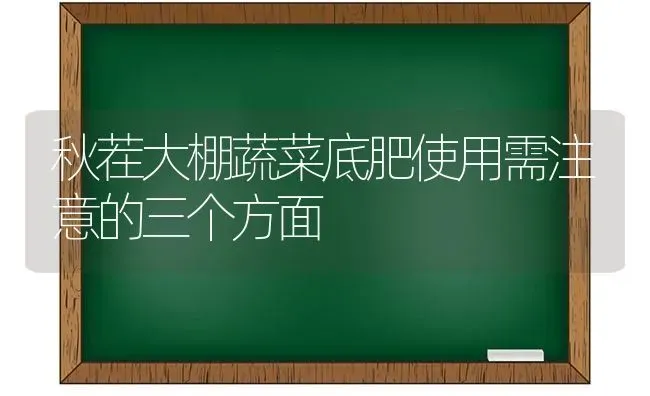 秋茬大棚蔬菜底肥使用需注意的三个方面